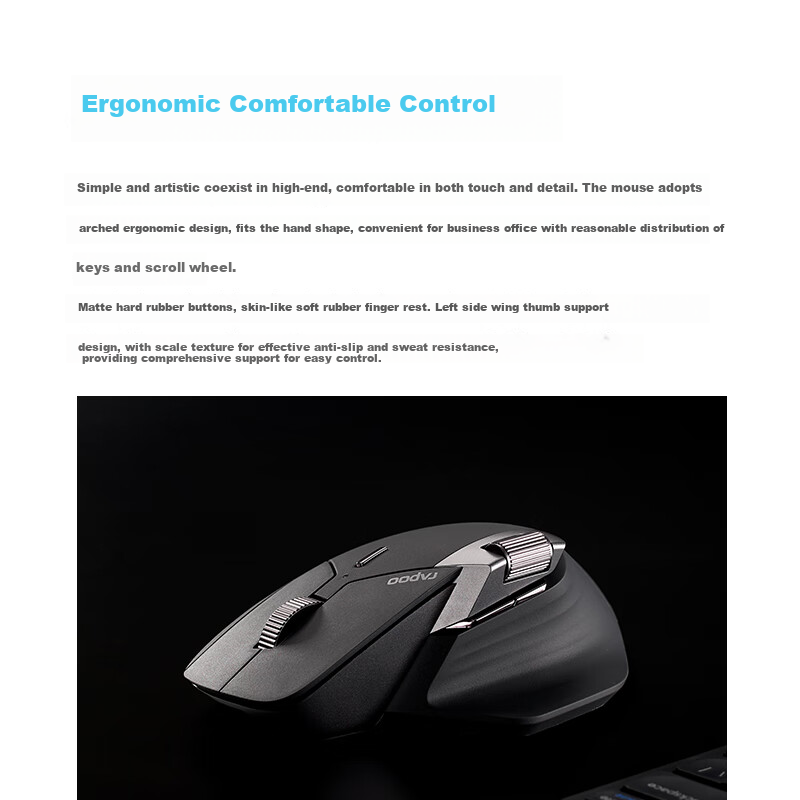 Ergonomic Comfortable Control

Simple and artistic coexist in high-end, comfortable in both touch and detail. The mouse adopts arched ergonomic design, fits the hand shape, convenient for business office with reasonable distribution of keys and scroll wheel.

Matte hard rubber buttons, skin-like soft rubber finger rest. Left side wing thumb support design, with scale texture for effective anti-slip and sweat resistance, providing comprehensive support for easy control.

rapoo